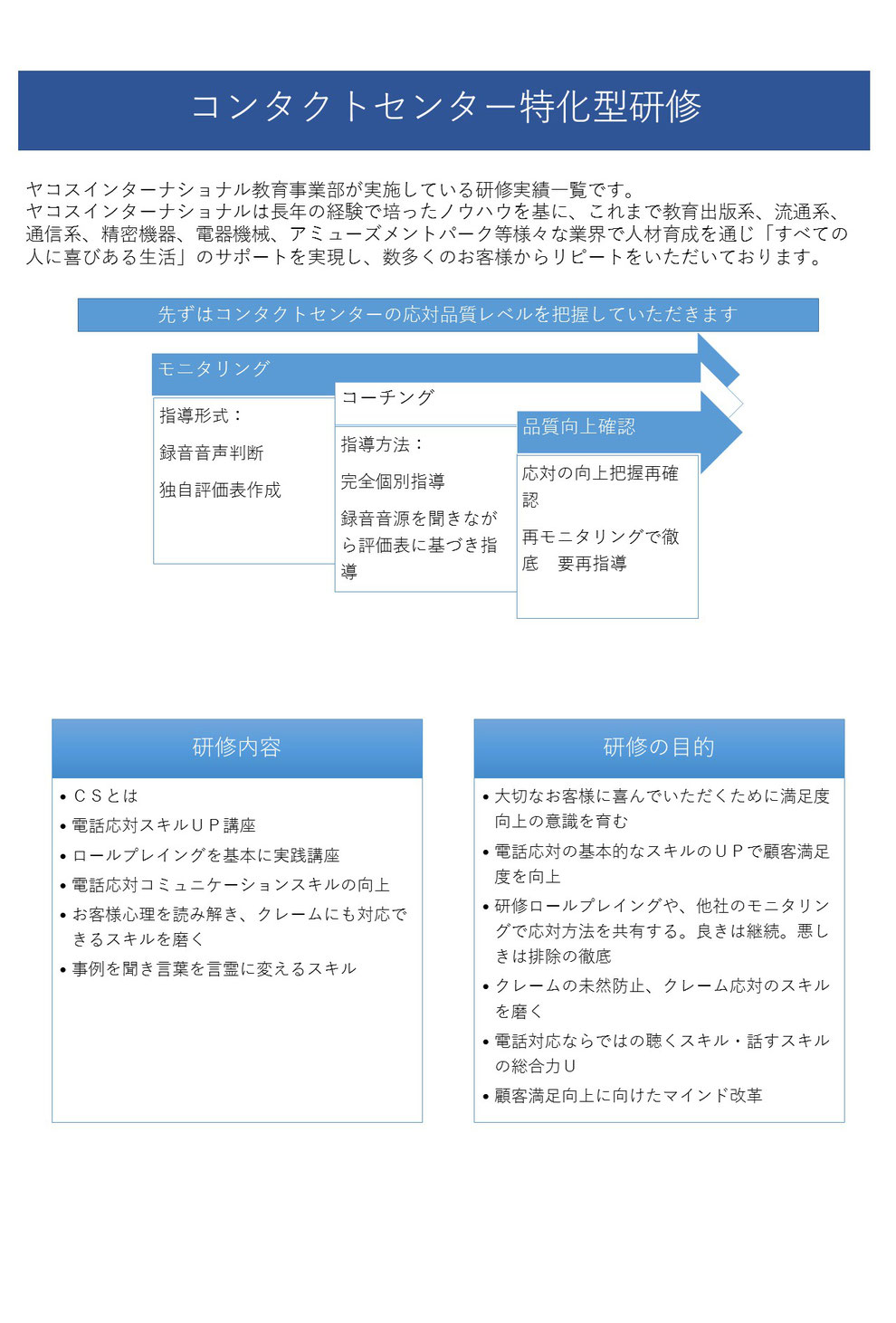 コンタクトセンター特化型研修

ヤコスインターナショナル教育事業部が実施している研修実績一覧です。
ヤコスインターナショナルは長年の経験で培ったノウハウを基に、これまで教育出版系、流通系、通信系、精密機器、電器機械、アミューズメントパーク等様々な業界で人材育成を通じ「すべての人に喜びある生活」のサポートを実現し、数多くのお客様からリピートをいただいております。

先ずはコンタクトセンターの応対品質レベルを把握していただきます

モニタリング

指導形式：

録音音声判断

独自評価表作成

コーチング

指導方法：

完全個別指導

録音音源を聞きながら評価表に基づき指導

品質向上確認

応対の向上把握再確認

再モニタリングで徹底　要再指導

研修内容

• ＣＳとは
• 電話応対スキルＵＰ講座
• ロールプレイングを基本に実践講座
• 電話応対コミュニケーションスキルの向上
• お客様心理を読み解き、クレームにも対応できるスキルを磨く
• 事例を聞き言葉を言霊に変えるスキル

研修の目的

• 大切なお客様に喜んでいただくために満足度向上の意識を育む
• 電話応対の基本的なスキルのＵＰで顧客満足度を向上
• 研修ロールプレイングや、他社のモニタリングで応対方法を共有する。良きは継続。悪しきは排除の徹底
• クレームの未然防止、クレーム応対のスキルを磨く
• 電話対応ならではの聴くスキル・話すスキルの総合力Ｕ
• 顧客満足向上に向けたマインド改革